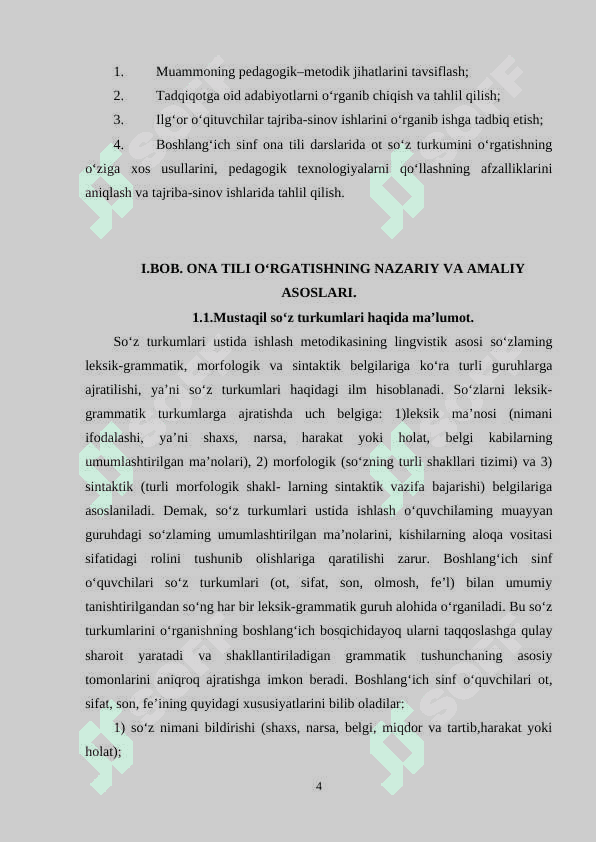 1. Muammoning pedagogik–metodik jihatlarini tavsiflash;

2. Tadqiqotga oid adabiyotlarni o‘rganib chiqish va tahlil qilish;

3. Ilg‘or o‘qituvchilar tajriba-sinov ishlarini o‘rganib ishga tadbiq etish;

4. Boshlang‘ich sinf ona tili darslarida ot so‘z turkumini o‘rgatishning o‘ziga xos usullarini, pedagogik texnologiyalarni qo‘llashning afzalliklarini aniqlash va tajriba-sinov ishlarida tahlil qilish.

I.BOB. ONA TILI O‘RGATISHNING NAZARIY VA AMALIY ASOSLARI.

1.1.Mustaqil so‘z turkumlari haqida ma’lumot.

So‘z turkumlari ustida ishlash metodikasining lingvistik asosi so‘zlaming leksik-grammatik, morfologik va sintaktik belgilariga ko‘ra turli guruhlarga ajratilishi, ya’ni so‘z turkumlari haqidagi ilm hisoblanadi. So‘zlarni leksik-grammatik turkumlarga ajratishda uch belgiga: 1)leksik ma’nosi (nimani ifodalashi, ya’ni shaxs, narsa, harakat yoki holat, belgi kabilarning umumlashtirilgan ma’nolari), 2) morfologik (so‘zning turli shakllari tizimi) va 3) sintaktik (turli morfologik shakl- larning sintaktik vazifa bajarishi) belgilariga asoslaniladi. Demak, so‘z turkumlari ustida ishlash o‘quvchilaming muayyan guruhdagi so‘zlaming umumlashtirilgan ma’nolarini, kishilarning aloqa vositasi sifatidagi rolini tushunib olishlariga qaratilishi zarur. Boshlang‘ich sinf o‘quvchilari so‘z turkumlari (ot, sifat, son, olmosh, fe’l) bilan umumiy tanishtirilgandan so‘ng har bir leksik-grammatik guruh alohida o‘rganiladi. Bu so‘z turkumlarini o‘rganishning boshlang‘ich bosqichidayoq ularni taqqoslashga qulay sharoit yaratadi va shakllantiriladigan grammatik tushunchaning asosiy tomonlarini aniqroq ajratishga imkon beradi. Boshlang‘ich sinf o‘quvchilari ot, sifat, son, fe’ining quyidagi xususiyatlarini bilib oladilar:

1) so‘z nimani bildirishi (shaxs, narsa, belgi, miqdor va tartib,harakat yoki holat);

4